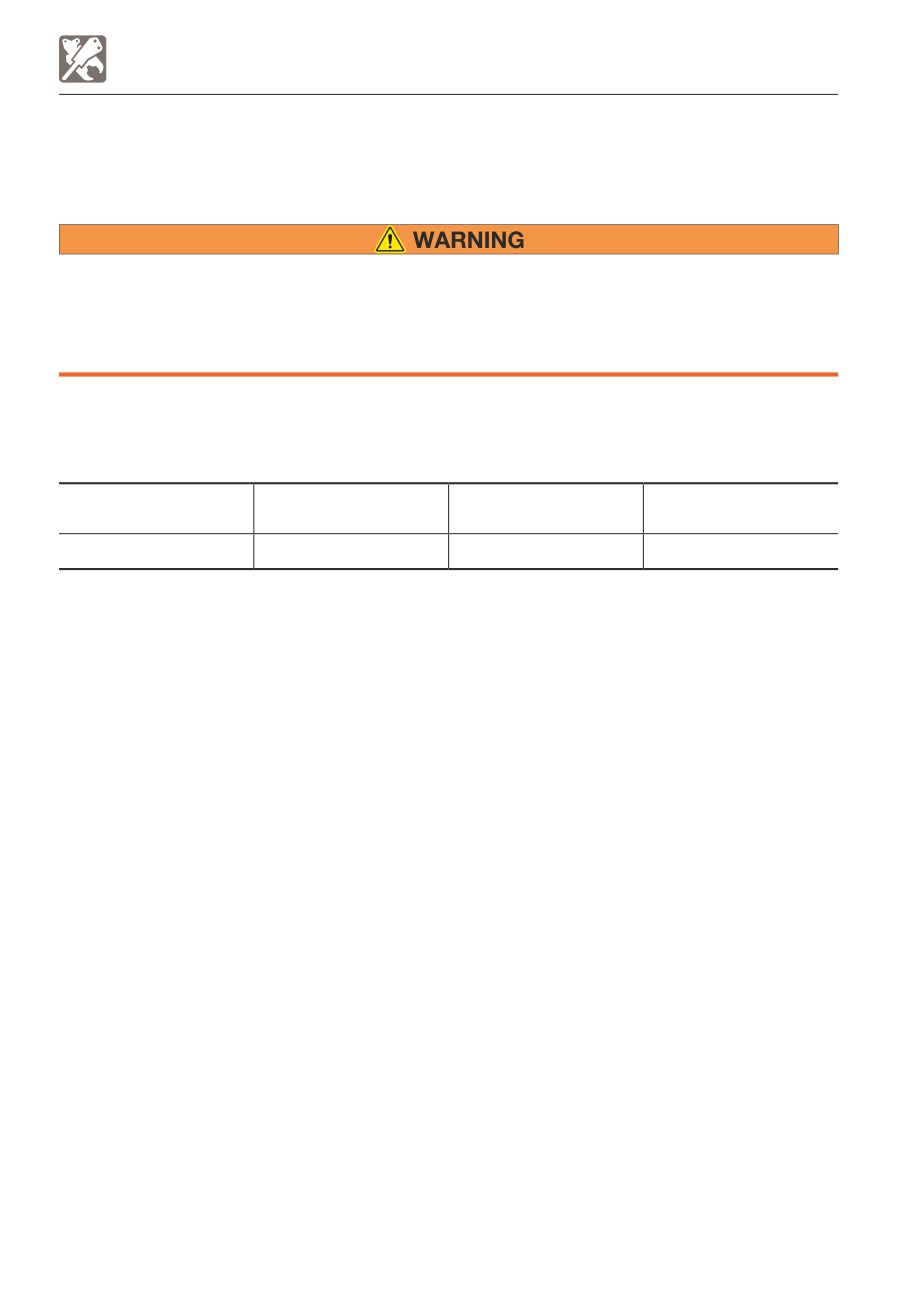 WARNING